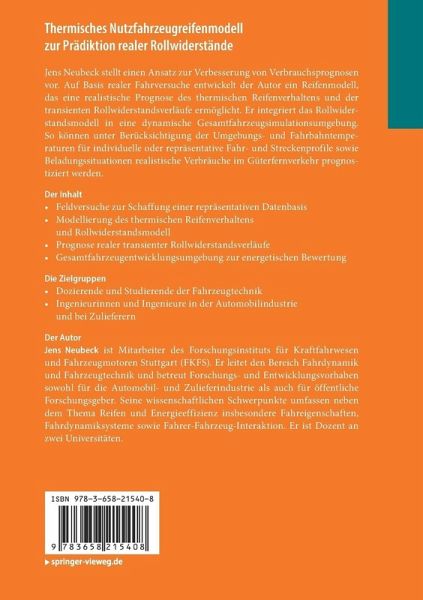 Thermisches Nutzfahrzeugreifenmodell zur Prädiktion realer Rollwiderstände

Jens Neubeck stellt einen Ansatz zur Verbesserung von Verbrauchsprognosen vor. Auf Basis realer Fahrversuche entwickelt der Autor ein Reifenmodell, das eine realistische Prognose des thermischen Reifenverhaltens und der transienten Rollwiderstandsverläufe ermöglicht. Er integriert das Rollwiderstandsmodell in eine dynamische Gesamtfahrzeugsimulationsumgebung. So können unter Berücksichtigung der Umgebungs- und Fahrbahntemperaturen für individuelle oder repräsentative Fahr- und Streckenprofile sowie Beladungssituationen realistische Verbräuche im Güterfernverkehr prognostiziert werden.

Der Inhalt
• Feldversuche zur Schaffung einer repräsentativen Datenbasis
• Modellierung des thermischen Reifenverhaltens und Rollwiderstandsmodell
• Prognose realer transienter Rollwiderstandsverläufe
• Gesamtfahrzeugentwicklungsumgebung zur energetischen Bewertung

Die Zielgruppen
• Dozierende und Studierende der Fahrzeugtechnik
• Ingenieurinnen und Ingenieure in der Automobilindustrie und bei Zulieferern

Der Autor
Jens Neubeck ist Mitarbeiter des Forschungsinstituts für Kraftfahrwesen und Fahrzeugmotoren Stuttgart (FKFS). Er leitet den Bereich Fahrdynamik und Fahrzeugtechnik und betreut Forschungs- und Entwicklungsvorhaben sowohl für die Automobil- und Zulieferindustrie als auch für öffentliche Forschungsgeber. Seine wissenschaftlichen Schwerpunkte umfassen neben dem Thema Reifen und Energieeffizienz insbesondere Fahreigenschaften, Fahrdynamiksysteme sowie Fahrer-Fahrzeug-Interaktion. Er ist Dozent an zwei Universitäten.

ISBN 978-3-658-21540-8

9 783658 215408

▸ springer-vieweg.de